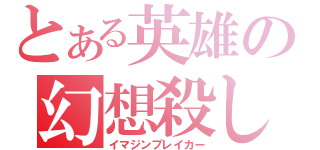 とある英雄の
幻想殺し
イマジンブレイカー